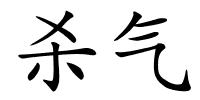 杀气